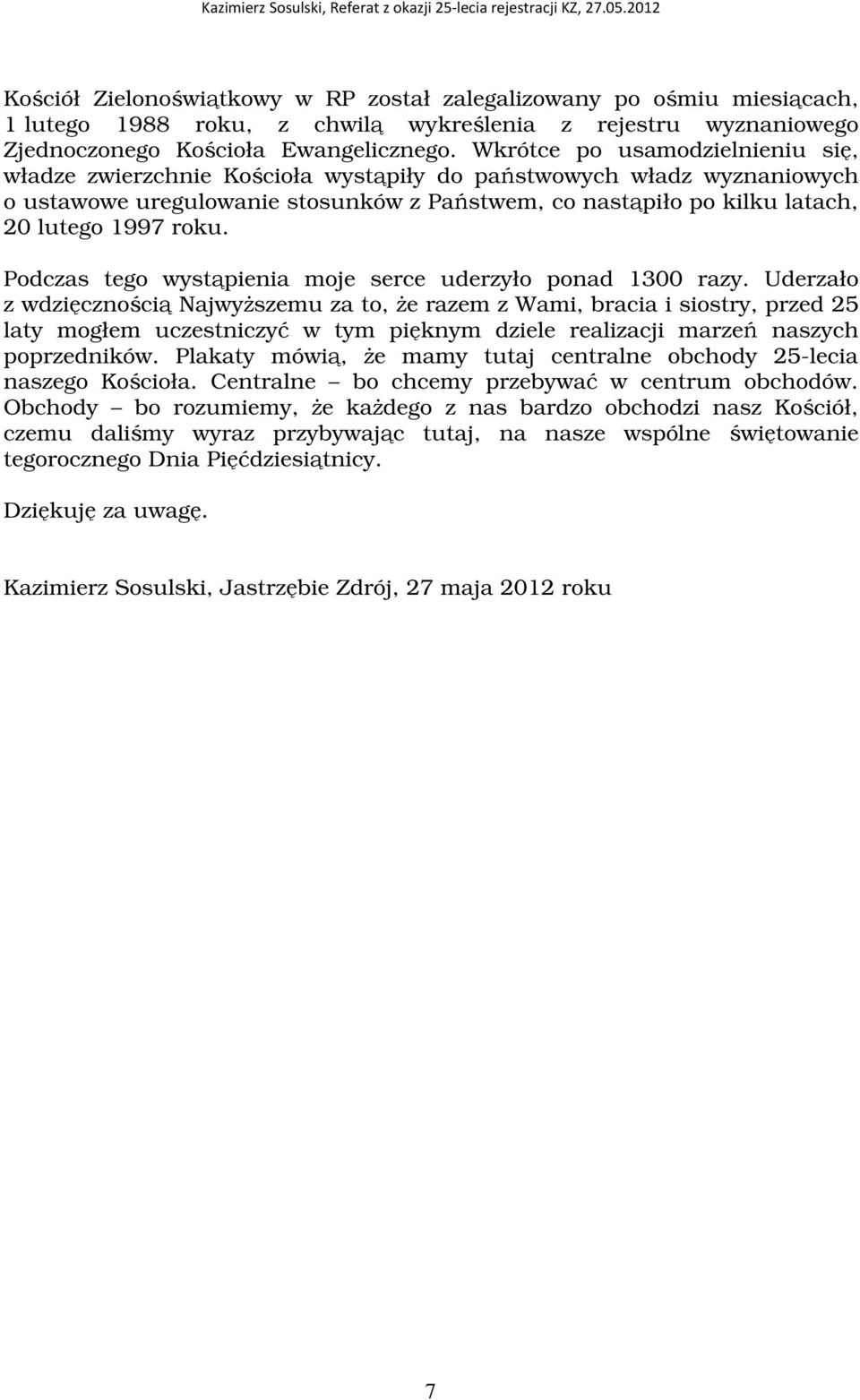 Kazimierz Sosulski, Referat z okazji 25-lecia rejestracji KZ, 27.05.2012

Kościół Zielonoświątkowy w RP został zalegalizowany po ośmiu miesiącach, 1 lutego 1988 roku, z chwilą wykreślenia z rejestru wyznaniowego Zjednoczonego Kościoła Ewangelicznego. Wkrótce po usamodzielnieniu się, władze zwierzchnie Kościoła wystąpiły do państwowych władz wyznaniowych o ustawowe uregulowanie stosunków z Państwem, co nastąpiło po kilku latach, 20 lutego 1997 roku.

Podczas tego wystąpienia moje serce uderzyło ponad 1300 razy. Uderzało z wdzięcznością Najwyższemu za to, że razem z Wami, bracia i siostry, przed 25 laty mogłem uczestniczyć w tym pięknym dziele realizacji marzeń naszych poprzedników. Plakaty mówią, że mamy tutaj centralne obchody 25-lecia naszego Kościoła. Centralne – bo chcemy przebywać w centrum obchodów. Obchody – bo rozumiemy, że każdego z nas bardzo obchodzi nasz Kościół, czemu daliśmy wyraz przybywając tutaj, na nasze wspólne świętowanie tegorocznego Dnia Pięćdziesiątnicy.

Dziękuję za uwagę.

Kazimierz Sosulski, Jastrzębie Zdrój, 27 maja 2012 roku

7